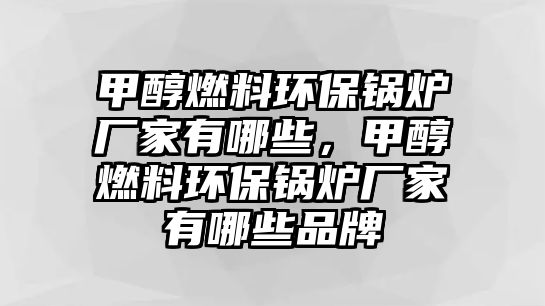 甲醇燃料环保锅炉厂家有哪些，甲醇燃料环保锅炉厂家有哪些品牌